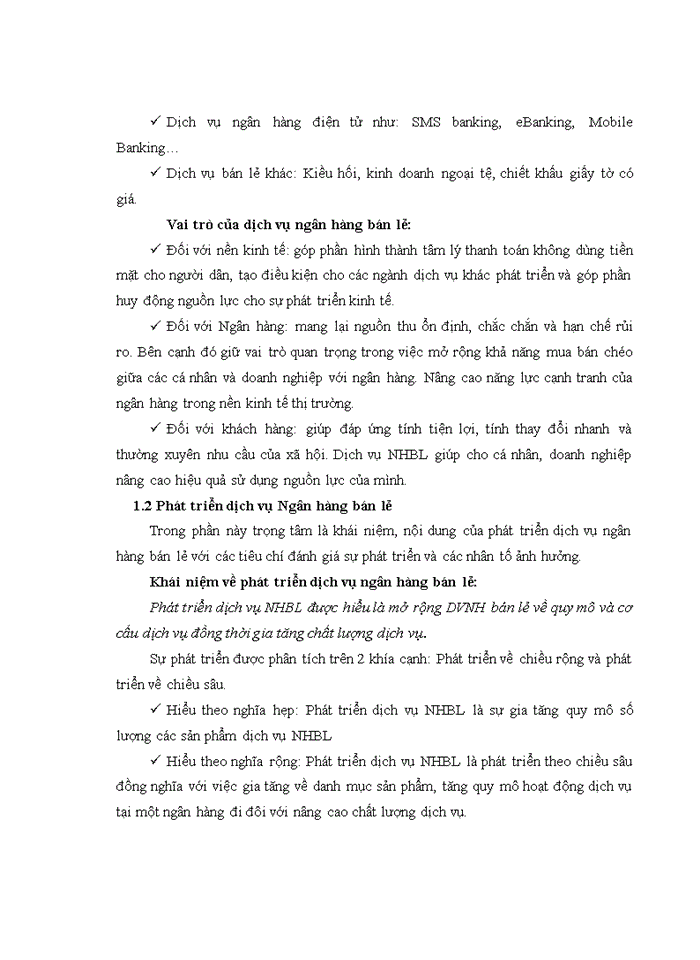 ✓ Dịch vụ ngân hàng điện tử như: SMS banking, eBanking, Mobile Banking…

✓ Dịch vụ bán lẻ khác: Kiều hối, kinh doanh ngoại tệ, chiết khấu giấy tờ có giá.

Vai trò của dịch vụ ngân hàng bán lẻ:

✓ Đối với nền kinh tế: góp phần hình thành tâm lý thanh toán không dùng tiền mặt cho người dân, tạo điều kiện cho các ngành dịch vụ khác phát triển và góp phần huy động nguồn lực cho sự phát triển kinh tế.

✓ Đối với Ngân hàng: mang lại nguồn thu ổn định, chắc chắn và hạn chế rủi ro. Bên cạnh đó giữ vai trò quan trọng trong việc mở rộng khả năng mua bán chéo giữa các cá nhân và doanh nghiệp với ngân hàng. Nâng cao năng lực cạnh tranh của ngân hàng trong nền kinh tế thị trường.

✓ Đối với khách hàng: giúp đáp ứng tính tiện lợi, tính thay đổi nhanh và thường xuyên nhu cầu của xã hội. Dịch vụ NHBL giúp cho cá nhân, doanh nghiệp nâng cao hiệu quả sử dụng nguồn lực của mình.

1.2 Phát triển dịch vụ Ngân hàng bán lẻ

Trong phần này trọng tâm là khái niệm, nội dung của phát triển dịch vụ ngân hàng bán lẻ với các tiêu chí đánh giá sự phát triển và các nhân tố ảnh hưởng.

Khái niệm về phát triển dịch vụ ngân hàng bán lẻ:

Phát triển dịch vụ NHBL được hiểu là mở rộng DVNH bán lẻ về quy mô và cơ cấu dịch vụ đồng thời gia tăng chất lượng dịch vụ.

Sự phát triển được phân tích trên 2 khía cạnh: Phát triển về chiều rộng và phát triển về chiều sâu.

✓ Hiểu theo nghĩa hẹp: Phát triển dịch vụ NHBL là sự gia tăng quy mô số lượng các sản phẩm dịch vụ NHBL

✓ Hiểu theo nghĩa rộng: Phát triển dịch vụ NHBL là phát triển theo chiều sâu đồng nghĩa với việc gia tăng về danh mục sản phẩm, tăng quy mô hoạt động dịch vụ tại một ngân hàng đi đôi với nâng cao chất lượng dịch vụ.